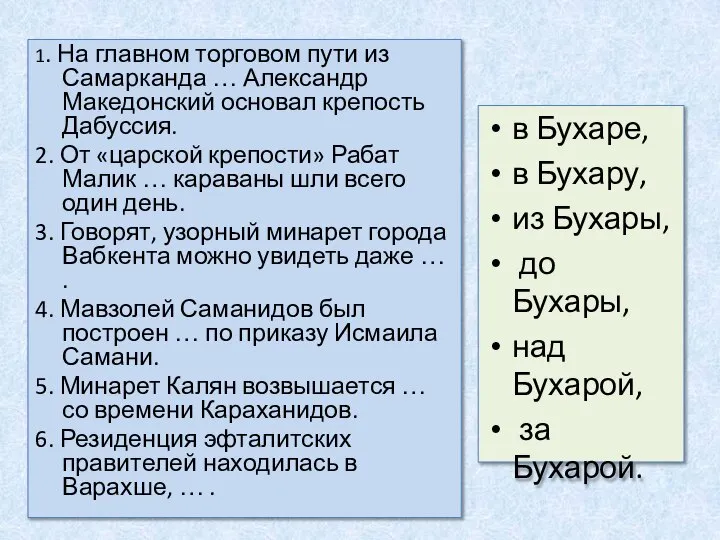 1. На главном торговом пути из Самарканда … Александр Македонский основал крепость Дабуссия.

2. От «царской крепости» Рабат Малик … караваны шли всего один день.

3. Говорят, узорный минарет города Вабкента можно увидеть даже … .

4. Мавзолей Саманидов был построен … по приказу Исмаила Самани.

5. Минарет Калян возвышается … со времени Караханидов.

6. Резиденция эфталитских правителей находилась в Варахше, … .

• в Бухаре,
• в Бухару,
• из Бухары,
• до Бухары,
• над Бухарой,
• за Бухарой.